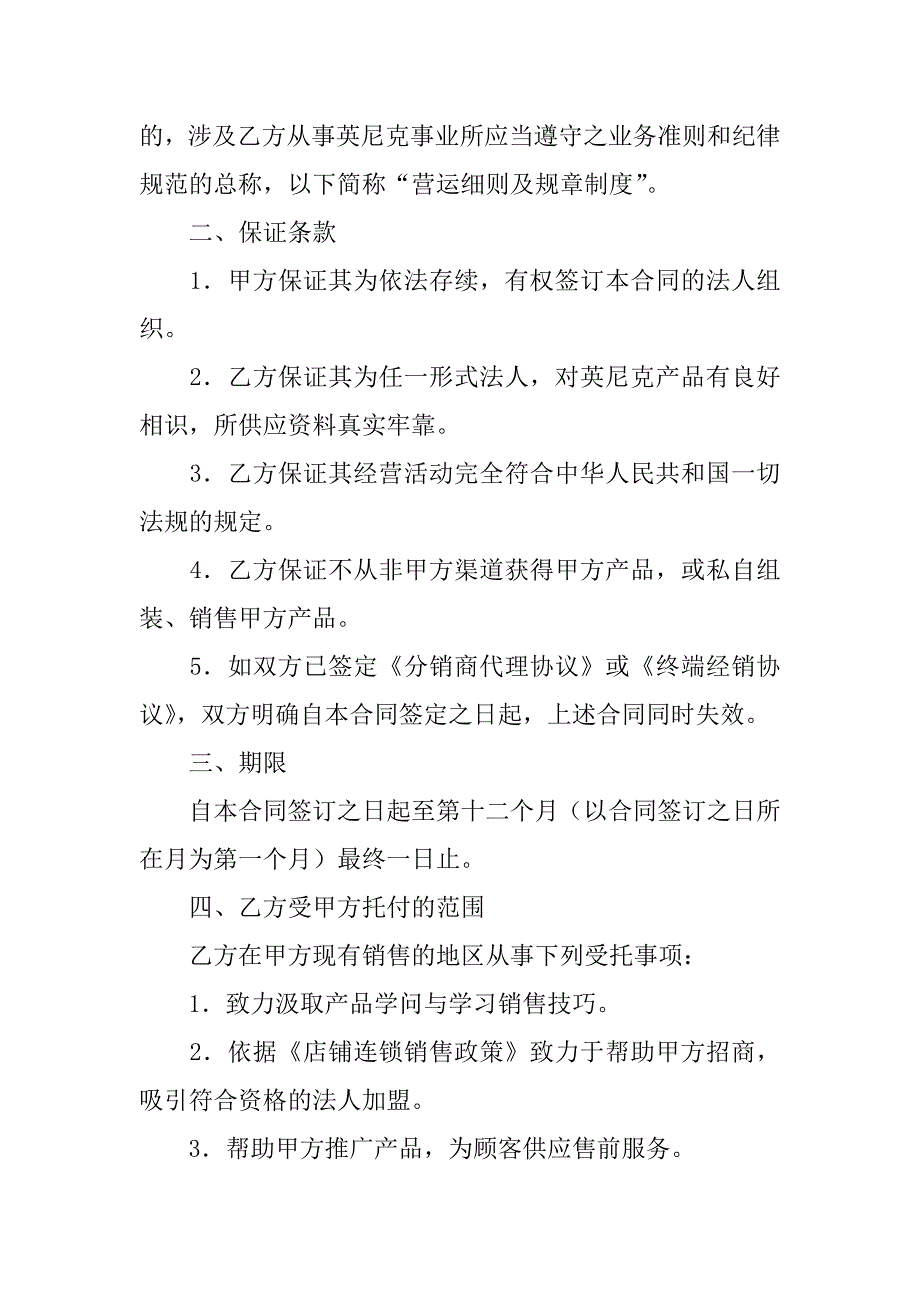 的，涉及乙方从事英尼克事业所应当遵守之业务准则和纪律规范的总称，以下简称“营运细则及规章制度”。

二、保证条款

1．甲方保证其为依法存续，有权签订本合同的法人组织。

2．乙方保证其为任一形式法人，对英尼克产品有良好相识，所供应资料真实牢靠。

3．乙方保证其经营活动完全符合中华人民共和国一切法规的规定。

4．乙方保证不从非甲方渠道获得甲方产品，或私自组装、销售甲方产品。

5．如双方已签定《分销商代理协议》或《终端经销协议》，双方明确自本合同签定之日起，上述合同同时失效。

三、期限

自本合同签订之日起至第十二个月（以合同签订之日所在月为第一个月）最终一日止。

四、乙方受甲方托付的范围

乙方在甲方现有销售的地区从事下列受托事项：

1．致力汲取产品学问与学习销售技巧。

2．依据《店铺连锁销售政策》致力于帮助甲方招商，吸引符合资格的法人加盟。

3．帮助甲方推广产品，为顾客供应售前服务。